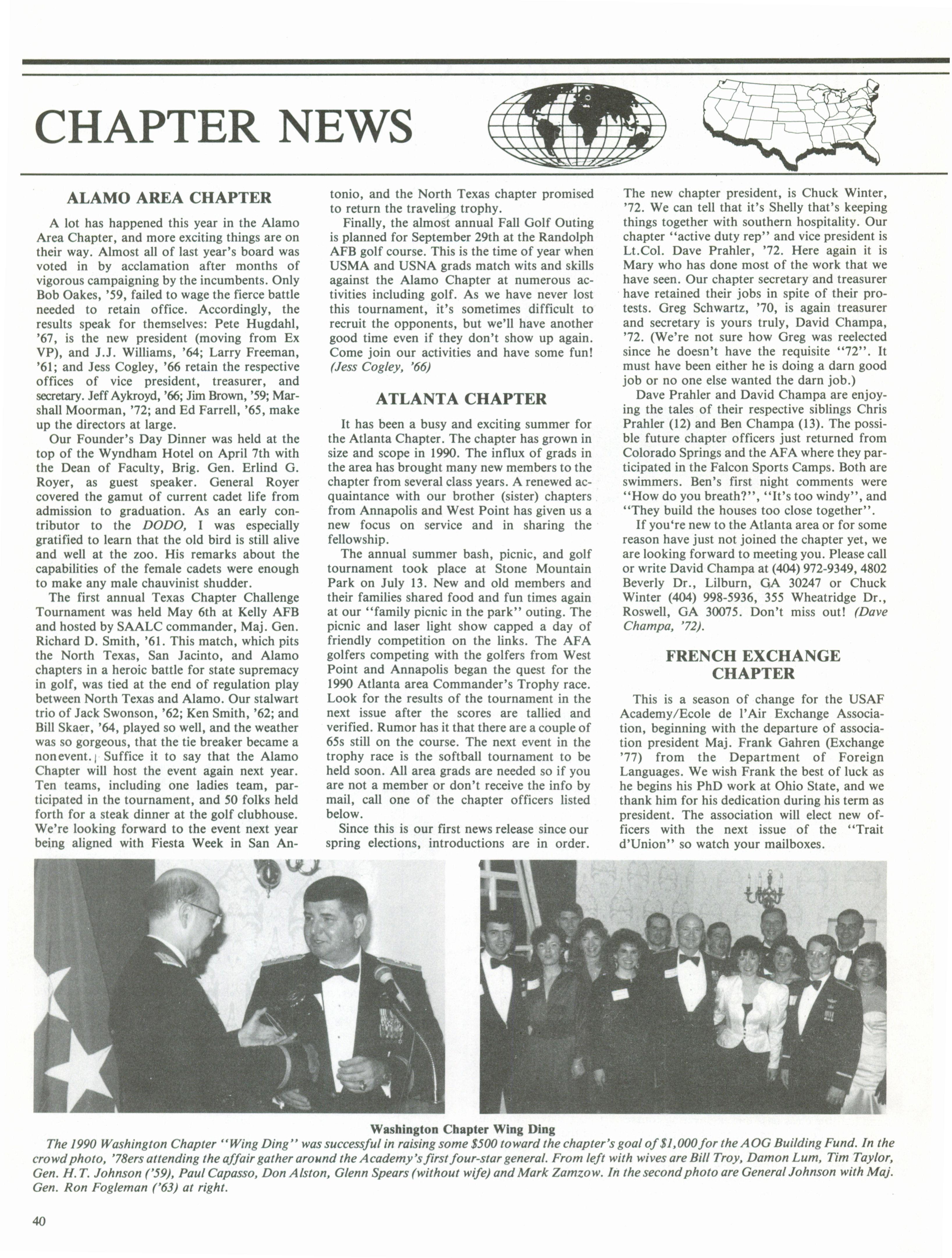 CHAPTER NEWS

ALAMO AREA CHAPTER

A lot has happened this year in the Alamo Area Chapter, and more exciting things are on their way. Almost all of last year's board was voted in by acclamation after months of vigorous campaigning by the incumbents. Only Bob Oakes, '59, failed to wage the fierce battle needed to retain office. Accordingly, the results speak for themselves: Pete Hugdahl, '67, is the new president (moving from Ex VP), and J.J. Williams, '64; Larry Freeman, '61; and Jess Cogley, '66 retain the respective offices of vice president, treasurer, and secretary. Jeff Aykroyd, '66; Jim Brown, '59; Marshall Moorman, '72; and Ed Farrell, '65, make up the directors at large.

Our Founder's Day Dinner was held at the top of the Wyndham Hotel on April 7th with the Dean of Faculty, Brig. Gen. Erlind G. Royer, as guest speaker. General Royer covered the gamut of current cadet life from admission to graduation. As an early contributor to the DODO, I was especially gratified to learn that the old bird is still alive and well at the zoo. His remarks about the capabilities of the female cadets were enough to make any male chauvinist shudder.

The first annual Texas Chapter Challenge Tournament was held May 6th at Kelly AFB and hosted by SAALC commander, Maj. Gen. Richard D. Smith, '61. This match, which pits the North Texas, San Jacinto, and Alamo chapters in a heroic battle for state supremacy in golf, was tied at the end of regulation play between North Texas and Alamo. Our stalwart trio of Jack Swonson, '62; Ken Smith, '62; and Bill Skaer, '64, played so well, and the weather was so gorgeous, that the tie breaker became a nonevent. Suffice it to say that the Alamo Chapter will host the event again next year. Ten teams, including one ladies team, participated in the tournament, and 50 folks held forth for a steak dinner at the golf clubhouse. We're looking forward to the event next year being aligned with Fiesta Week in San Antonio, and the North Texas chapter promised to return the traveling trophy.

Finally, the almost annual Fall Golf Outing is planned for September 29th at the Randolph AFB golf course. This is the time of year when USMA and USNA grads match wits and skills against the Alamo Chapter at numerous activities including golf. As we have never lost this tournament, it's sometimes difficult to recruit the opponents, but we'll have another good time even if they don't show up again. Come join our activities and have some fun! (Jess Cogley, '66)

ATLANTA CHAPTER

It has been a busy and exciting summer for the Atlanta Chapter. The chapter has grown in size and scope in 1990. The influx of grads in the area has brought many new members to the chapter from several class years. A renewed acquaintance with our brother (sister) chapters from Annapolis and West Point has given us a new focus on service and in sharing the fellowship.

The annual summer bash, picnic, and golf tournament took place at Stone Mountain Park on July 13. New and old members and their families shared food and fun times again at our "family picnic in the park" outing. The picnic and laser light show capped a day of friendly competition on the links. The AFA golfers competing with the golfers from West Point and Annapolis began the quest for the 1990 Atlanta area Commander's Trophy race. Look for the results of the tournament in the next issue after the scores are tallied and verified. Rumor has it that there are a couple of 65s still on the course. The next event in the trophy race is the softball tournament to be held soon. All area grads are needed so if you are not a member or don't receive the info by mail, call one of the chapter officers listed below.

Since this is our first news release since our spring elections, introductions are in order. The new chapter president, is Chuck Winter, '72. We can tell that it's Shelly that's keeping things together with southern hospitality. Our chapter "active duty rep" and vice president is Lt.Col. Dave Prahler, '72. Here again it is Mary who has done most of the work that we have seen. Our chapter secretary and treasurer have retained their jobs in spite of their protests. Greg Schwartz, '70, is again treasurer and secretary is yours truly, David Champa, '72. (We're not sure how Greg was reelected since he doesn't have the requisite "72". It must have been either he is doing a darn good job or no one else wanted the darn job.)

Dave Prahler and David Champa are enjoying the tales of their respective siblings Chris Prahler (12) and Ben Champa (13). The possible future chapter officers just returned from Colorado Springs and the AFA where they participated in the Falcon Sports Camps. Both are swimmers. Ben's first night comments were "How do you breath?", "It's too windy", and "They build the houses too close together".

If you're new to the Atlanta area or for some reason have just not joined the chapter yet, we are looking forward to meeting you. Please call or write David Champa at (404) 972-9349, 4802 Beverly Dr., Lilburn, GA 30247 or Chuck Winter (404) 998-5936, 355 Wheatridge Dr., Roswell, GA 30075. Don't miss out! (Dave Champa, '72).

FRENCH EXCHANGE CHAPTER

This is a season of change for the USAF Academy/Ecole de l'Air Exchange Association, beginning with the departure of association president Maj. Frank Gahren (Exchange '77) from the Department of Foreign Languages. We wish Frank the best of luck as he begins his PhD work at Ohio State, and we thank him for his dedication during his term as president. The association will elect new officers with the next issue of the "Trait d'Union" so watch your mailboxes.

Washington Chapter Wing Ding

The 1990 Washington Chapter "Wing Ding" was successful in raising some $500 toward the chapter's goal of $1,000 for the AOG Building Fund. In the crowd photo, '78ers attending the affair gather around the Academy's first four-star general. From left with wives are Bill Troy, Damon Lum, Tim Taylor, Gen. H.T. Johnson ('59), Paul Capasso, Don Alston, Glenn Spears (without wife) and Mark Zamzow. In the second photo are General Johnson with Maj. Gen. Ron Fogleman ('63) at right.

40